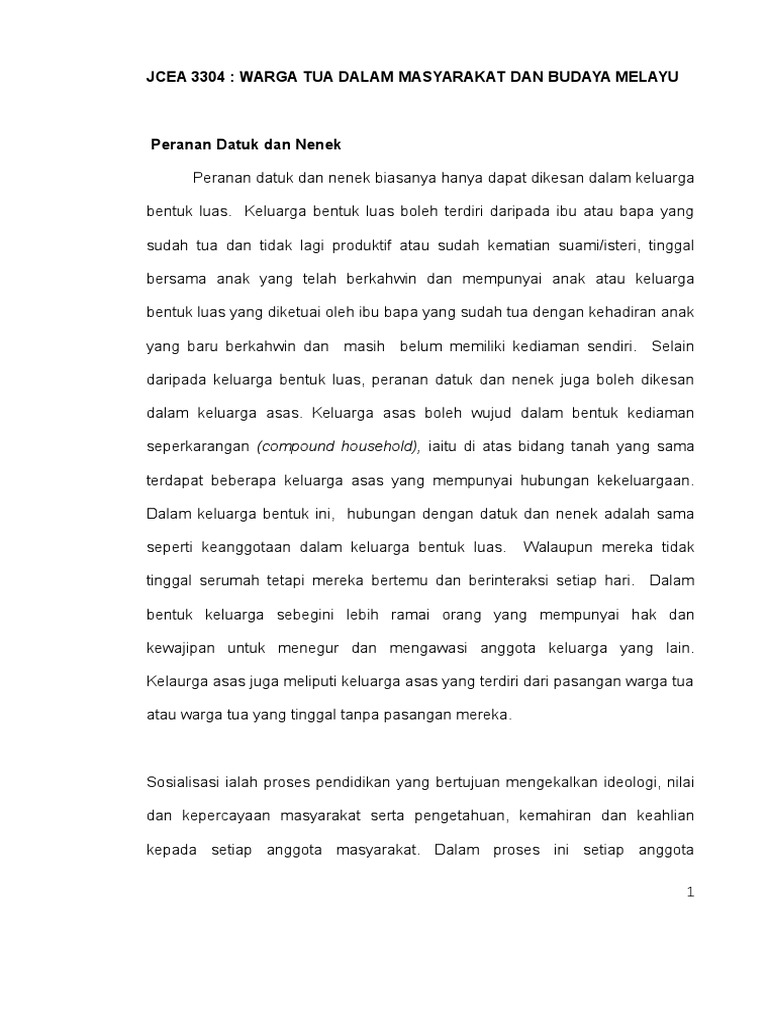 JCEA 3304 : WARGA TUA DALAM MASYARAKAT DAN BUDAYA MELAYU

Peranan Datuk dan Nenek

Peranan datuk dan nenek biasanya hanya dapat dikesan dalam keluarga bentuk luas. Keluarga bentuk luas boleh terdiri daripada ibu atau bapa yang sudah tua dan tidak lagi produktif atau sudah kematian suami/isteri, tinggal bersama anak yang telah berkahwin dan mempunyai anak atau keluarga bentuk luas yang diketuai oleh ibu bapa yang sudah tua dengan kehadiran anak yang baru berkahwin dan masih belum memiliki kediaman sendiri. Selain daripada keluarga bentuk luas, peranan datuk dan nenek juga boleh dikesan dalam keluarga asas. Keluarga asas boleh wujud dalam bentuk kediaman seperkarangan (compound household), iaitu di atas bidang tanah yang sama terdapat beberapa keluarga asas yang mempunyai hubungan kekeluargaan. Dalam keluarga bentuk ini, hubungan dengan datuk dan nenek adalah sama seperti keanggotaan dalam keluarga bentuk luas. Walaupun mereka tidak tinggal serumah tetapi mereka bertemu dan berinteraksi setiap hari. Dalam bentuk keluarga sebegini lebih ramai orang yang mempunyai hak dan kewajipan untuk menegur dan mengawasi anggota keluarga yang lain. Kelaurga asas juga meliputi keluarga asas yang terdiri dari pasangan warga tua atau warga tua yang tinggal tanpa pasangan mereka.

Sosialisasi ialah proses pendidikan yang bertujuan mengekalkan ideologi, nilai dan kepercayaan masyarakat serta pengetahuan, kemahiran dan keahlian kepada setiap anggota masyarakat. Dalam proses ini setiap anggota

1